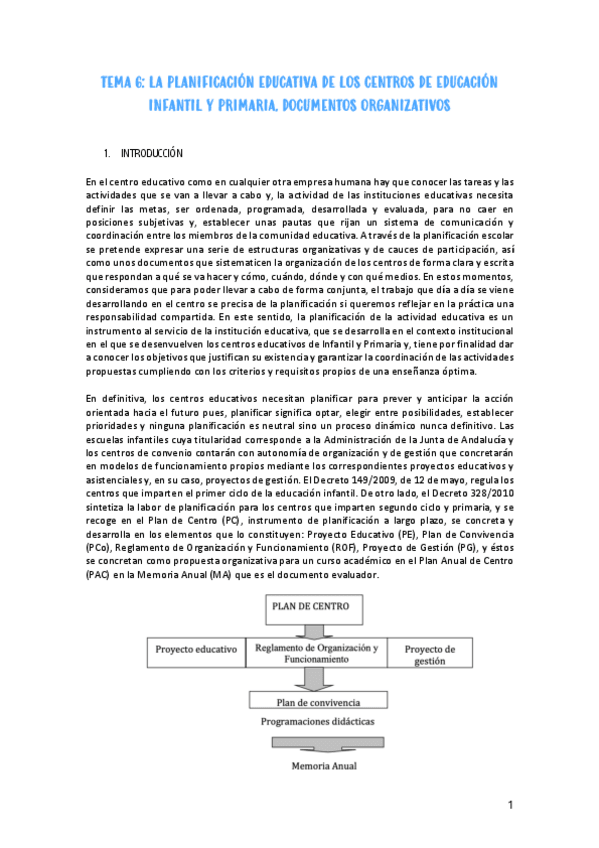 TEMA 6: LA PLANIFICACIÓN EDUCATIVA DE LOS CENTROS DE EDUCACIÓN INFANTIL Y PRIMARIA. DOCUMENTOS ORGANIZATIVOS

1. INTRODUCCIÓN

En el centro educativo como en cualquier otra empresa humana hay que conocer las tareas y las actividades que se van a llevar a cabo y, la actividad de las instituciones educativas necesita definir las metas, ser ordenada, programada, desarrollada y evaluada, para no caer en posiciones subjetivas y, establecer unas pautas que rijan un sistema de comunicación y coordinación entre los miembros de la comunidad educativa. A través de la planificación escolar se pretende expresar una serie de estructuras organizativas y de cauces de participación, así como unos documentos que sistematicen la organización de los centros de forma clara y escrita que respondan a qué se va hacer y cómo, cuándo, dónde y con qué medios. En estos momentos, consideramos que para poder llevar a cabo de forma conjunta, el trabajo que día a día se viene desarrollando en el centro se precisa de la planificación si queremos reflejar en la práctica una responsabilidad compartida. En este sentido, la planificación de la actividad educativa es un instrumento al servicio de la institución educativa, que se desarrolla en el contexto institucional en el que se desenvuelven los centros educativos de Infantil y Primaria y, tiene por finalidad dar a conocer los objetivos que justifican su existencia y garantizar la coordinación de las actividades propuestas cumpliendo con los criterios y requisitos propios de una enseñanza óptima.

En definitiva, los centros educativos necesitan planificar para prever y anticipar la acción orientada hacia el futuro pues, planificar significa optar, elegir entre posibilidades, establecer prioridades y ninguna planificación es neutral sino un proceso dinámico nunca definitivo. Las escuelas infantiles cuya titularidad corresponde a la Administración de la Junta de Andalucía y los centros de convenio contarán con autonomía de organización y de gestión que concretarán en modelos de funcionamiento propios mediante los correspondientes proyectos educativos y asistenciales y, en su caso, proyectos de gestión. El Decreto 149/2009, de 12 de mayo, regula los centros que imparten el primer ciclo de la educación infantil. De otro lado, el Decreto 328/2010 sintetiza la labor de planificación para los centros que imparten segundo ciclo y primaria, y se recoge en el Plan de Centro (PC), instrumento de planificación a largo plazo, se concreta y desarrolla en los elementos que lo constituyen: Proyecto Educativo (PE), Plan de Convivencia (PCo), Reglamento de Organización y Funcionamiento (ROF), Proyecto de Gestión (PG), y éstos se concretan como propuesta organizativa para un curso académico en el Plan Anual de Centro (PAC) en la Memoria Anual (MA) que es el documento evaluador.

PLAN DE CENTRO

Proyecto educativo

Reglamento de Organización y Funcionamiento

Proyecto de gestión

Plan de convivencia

Programaciones didácticas

Memoria Anual

1